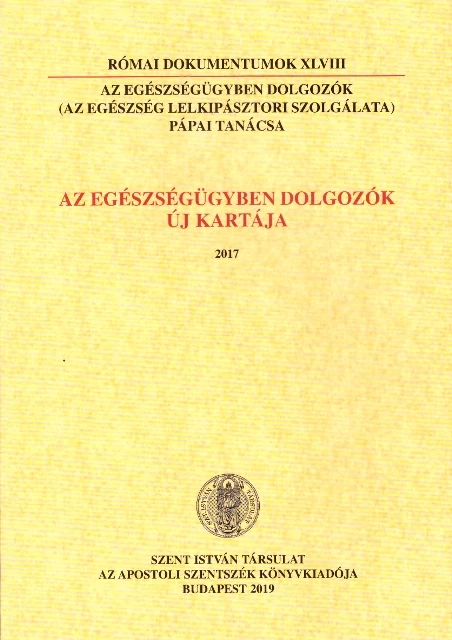 RÓMAI DOKUMENTUMOK XLVIII

AZ EGÉSZSÉGÜGYBEN DOLGOZÓK
(AZ EGÉSZSÉG LELKIPÁSZTORI SZOLGÁLATA)
PÁPAI TANÁCSA

AZ EGÉSZSÉGÜGYBEN DOLGOZÓK
ÚJ KARTÁJA

2017

SZENT ISTVÁN TÁRSULAT
AZ APOSTOLI SZENTSZÉK KÖNYVKIADÓJA
BUDAPEST 2019